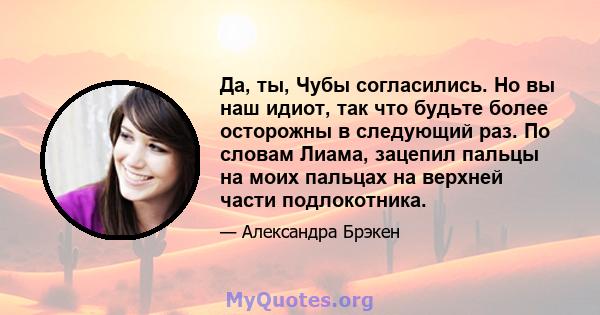 Да, ты, Чубы согласились. Но вы наш идиот, так что будьте более осторожны в следующий раз. По словам Лиама, зацепил пальцы на моих пальцах на верхней части подлокотника.

— Александра Брэкен

MyQuotes.org